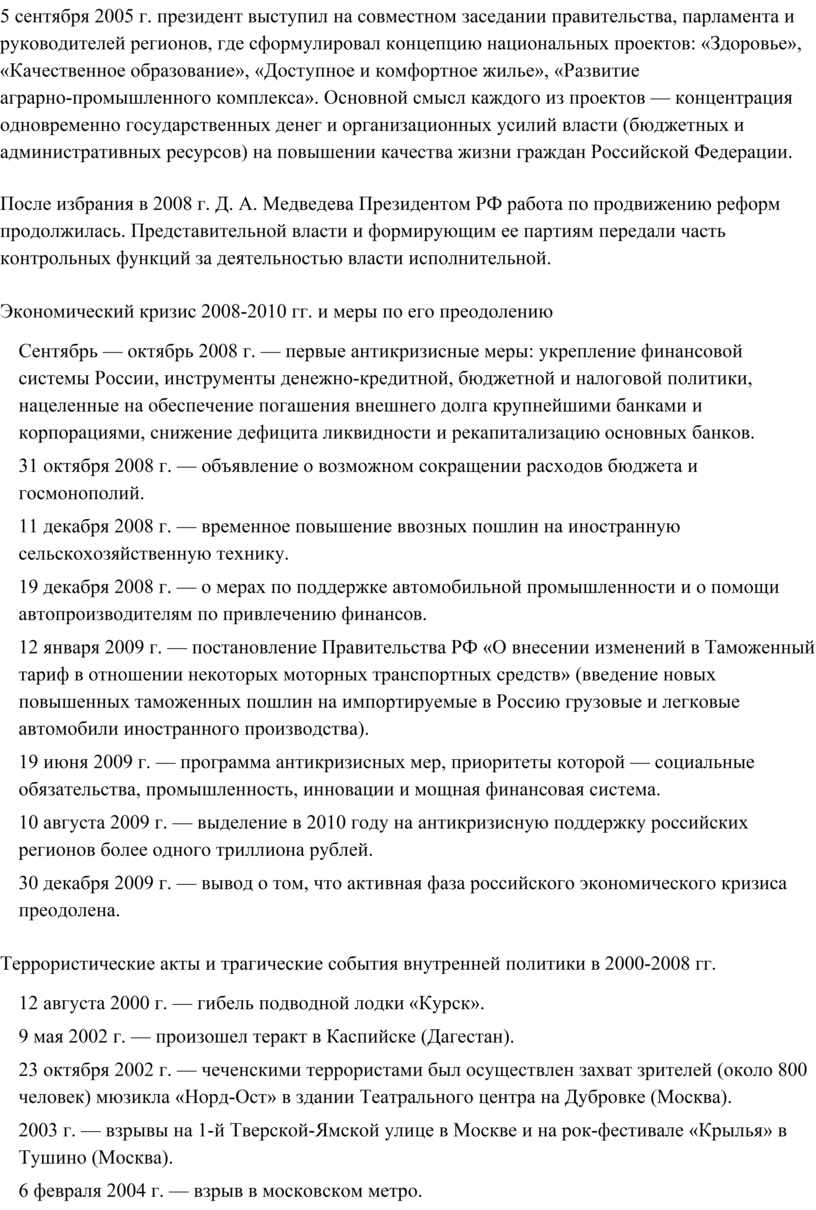 5 сентября 2005 г. президент выступил на совместном заседании правительства, парламента и руководителей регионов, где сформулировал концепцию национальных проектов: «Здоровье», «Качественное образование», «Доступное и комфортное жилье», «Развитие аграрно-промышленного комплекса». Основной смысл каждого из проектов — концентрация одновременно государственных денег и организационных усилий власти (бюджетных и административных ресурсов) на повышении качества жизни граждан Российской Федерации.

После избрания в 2008 г. Д. А. Медведева Президентом РФ работа по продвижению реформ продолжилась. Представительной власти и формирующим ее партиям передали часть контрольных функций за деятельностью власти исполнительной.

Экономический кризис 2008-2010 гг. и меры по его преодолению

Сентябрь — октябрь 2008 г. — первые антикризисные меры: укрепление финансовой системы России, инструменты денежно-кредитной, бюджетной и налоговой политики, нацеленные на обеспечение погашения внешнего долга крупнейшими банками и корпорациями, снижение дефицита ликвидности и рекапитализацию основных банков.

31 октября 2008 г. — объявление о возможном сокращении расходов бюджета и госмонополий.

11 декабря 2008 г. — временное повышение ввозных пошлин на иностранную сельскохозяйственную технику.

19 декабря 2008 г. — о мерах по поддержке автомобильной промышленности и о помощи автопроизводителям по привлечению финансов.

12 января 2009 г. — постановление Правительства РФ «О внесении изменений в Таможенный тариф в отношении некоторых моторных транспортных средств» (введение новых повышенных таможенных пошлин на импортируемые в Россию грузовые и легковые автомобили иностранного производства).

19 июня 2009 г. — программа антикризисных мер, приоритеты которой — социальные обязательства, промышленность, инновации и мощная финансовая система.

10 августа 2009 г. — выделение в 2010 году на антикризисную поддержку российских регионов более одного триллиона рублей.

30 декабря 2009 г. — вывод о том, что активная фаза российского экономического кризиса преодолена.

Террористические акты и трагические события внутренней политики в 2000-2008 гг.

12 августа 2000 г. — гибель подводной лодки «Курск».

9 мая 2002 г. — произошел теракт в Каспийске (Дагестан).

23 октября 2002 г. — чеченскими террористами был осуществлен захват зрителей (около 800 человек) мюзикла «Норд-Ост» в здании Театрального центра на Дубровке (Москва).

2003 г. — взрывы на 1-й Тверской-Ямской улице в Москве и на рок-фестивале «Крылья» в Тушино (Москва).

6 февраля 2004 г. — взрыв в московском метро.